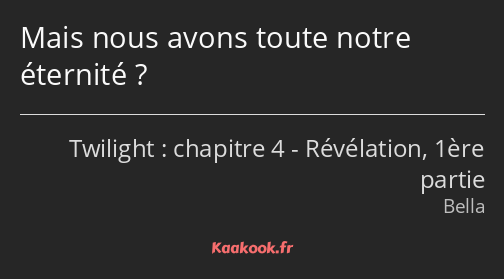 Mais nous avons toute notre éternité ?

Twilight : chapitre 4 - Révélation, 1ère partie
Bella

Kaakook.fr